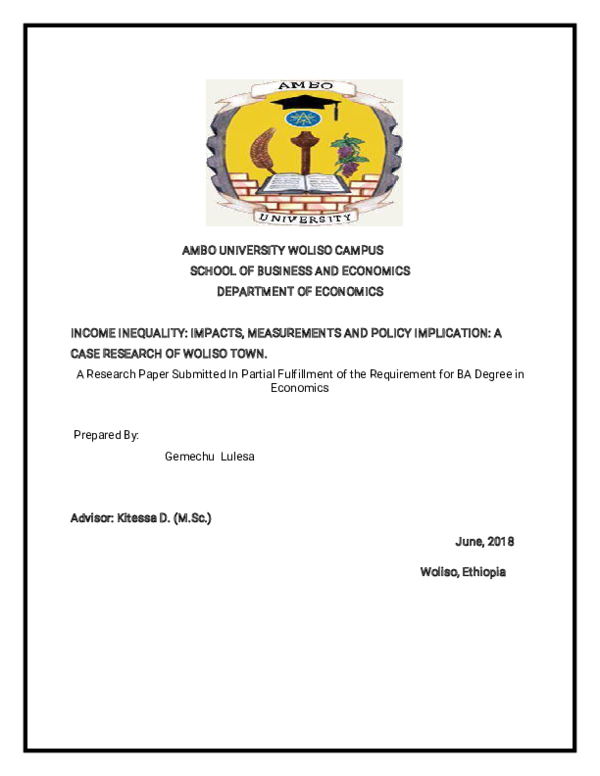 AMBO

UNIVERSITY

AMBO UNIVERSITY WOLISO CAMPUS
SCHOOL OF BUSINESS AND ECONOMICS
DEPARTMENT OF ECONOMICS

INCOME INEQUALITY: IMPACTS, MEASUREMENTS AND POLICY IMPLICATION: A CASE RESEARCH OF WOLISO TOWN.

A Research Paper Submitted In Partial Fulfillment of the Requirement for BA Degree in Economics

Prepared By:

Gemechu Lulesa

Advisor: Kitessa D. (M.Sc.)

June, 2018

Woliso, Ethiopia